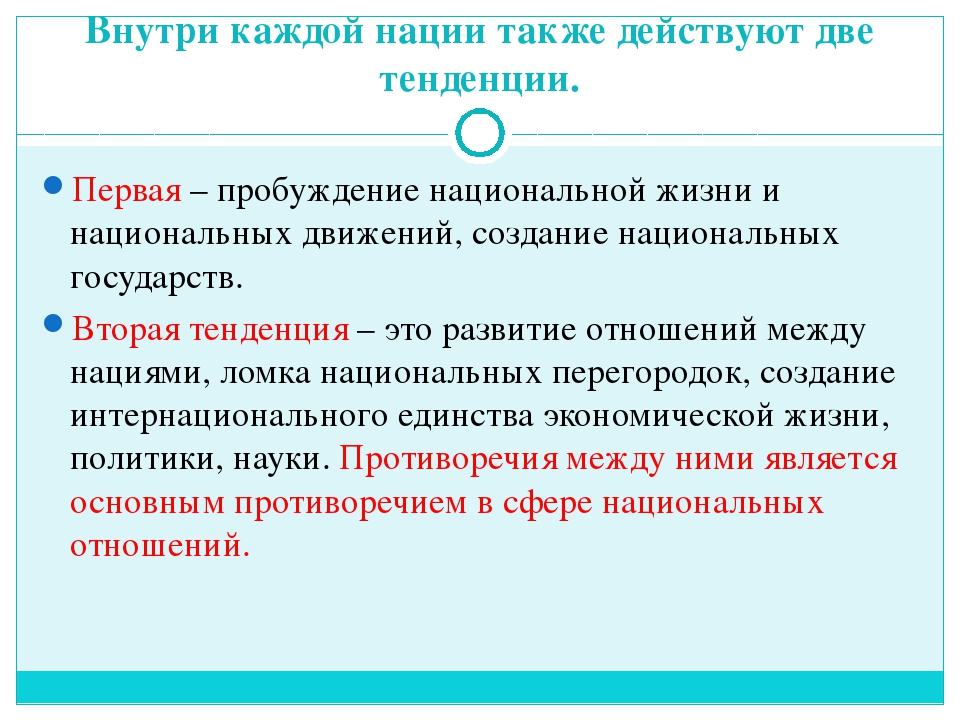 Внутри каждой нации также действуют две тенденции.

Первая – пробуждение национальной жизни и национальных движений, создание национальных государств.

Вторая тенденция – это развитие отношений между нациями, ломка национальных перегородок, создание интернационального единства экономической жизни, политики, науки. Противоречия между ними является основным противоречием в сфере национальных отношений.